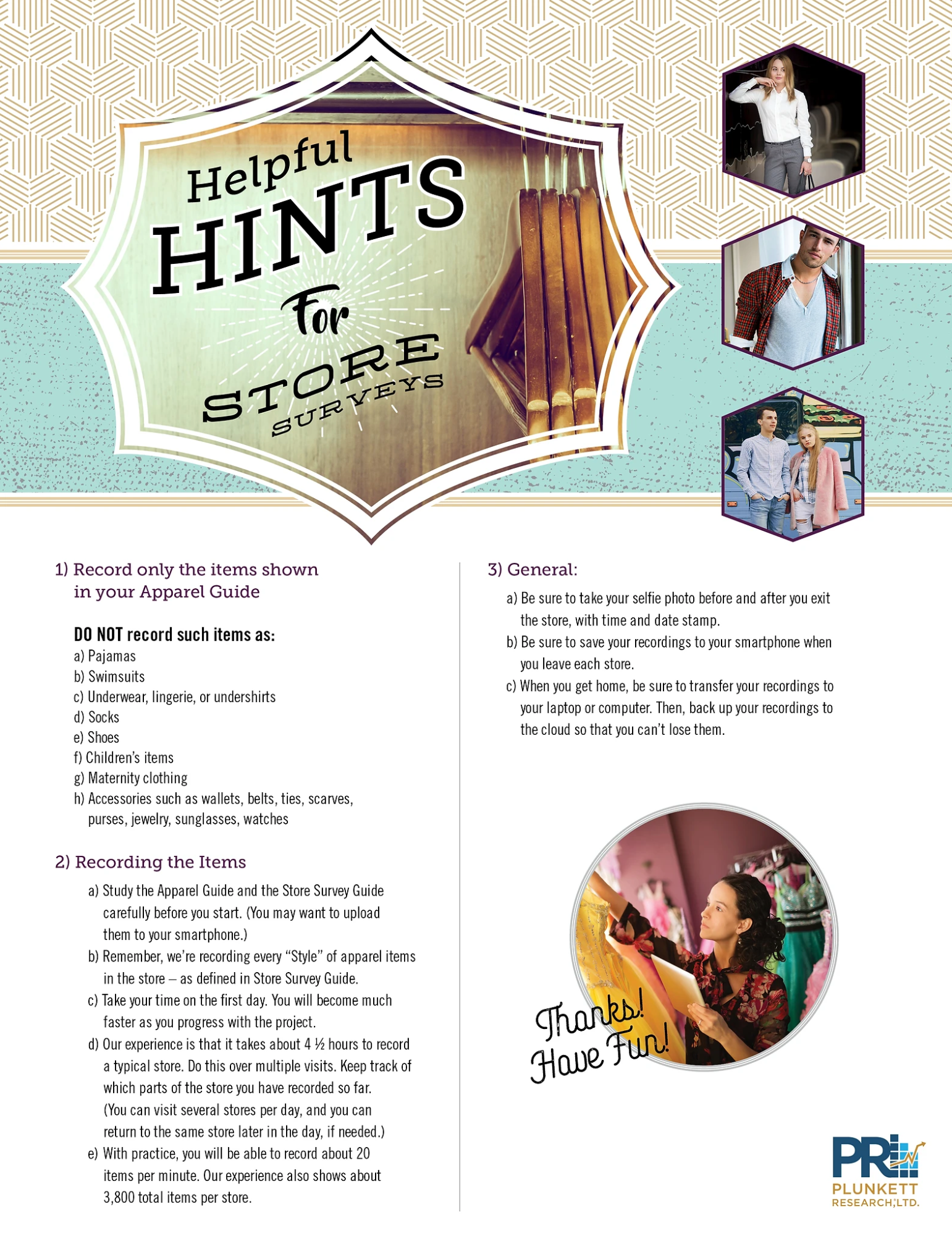 Helpful HINTS For STORE SURVEYS

1) Record only the items shown in your Apparel Guide

DO NOT record such items as:
a) Pajamas
b) Swimsuits
c) Underwear, lingerie, or undershirts
d) Socks
e) Shoes
f) Children's items
g) Maternity clothing
h) Accessories such as wallets, belts, ties, scarves, purses, jewelry, sunglasses, watches

2) Recording the Items

a) Study the Apparel Guide and the Store Survey Guide carefully before you start. (You may want to upload them to your smartphone.)
b) Remember, we're recording every "Style" of apparel items in the store – as defined in Store Survey Guide.
c) Take your time on the first day. You will become much faster as you progress with the project.
d) Our experience is that it takes about 4 ½ hours to record a typical store. Do this over multiple visits. Keep track of which parts of the store you have recorded so far. (You can visit several stores per day, and you can return to the same store later in the day, if needed.)
e) With practice, you will be able to record about 20 items per minute. Our experience also shows about 3,800 total items per store.

3) General:

a) Be sure to take your selfie photo before and after you exit the store, with time and date stamp.
b) Be sure to save your recordings to your smartphone when you leave each store.
c) When you get home, be sure to transfer your recordings to your laptop or computer. Then, back up your recordings to the cloud so that you can't lose them.

Thanks! Have Fun!

PR PLUNKETT RESEARCH, LTD.